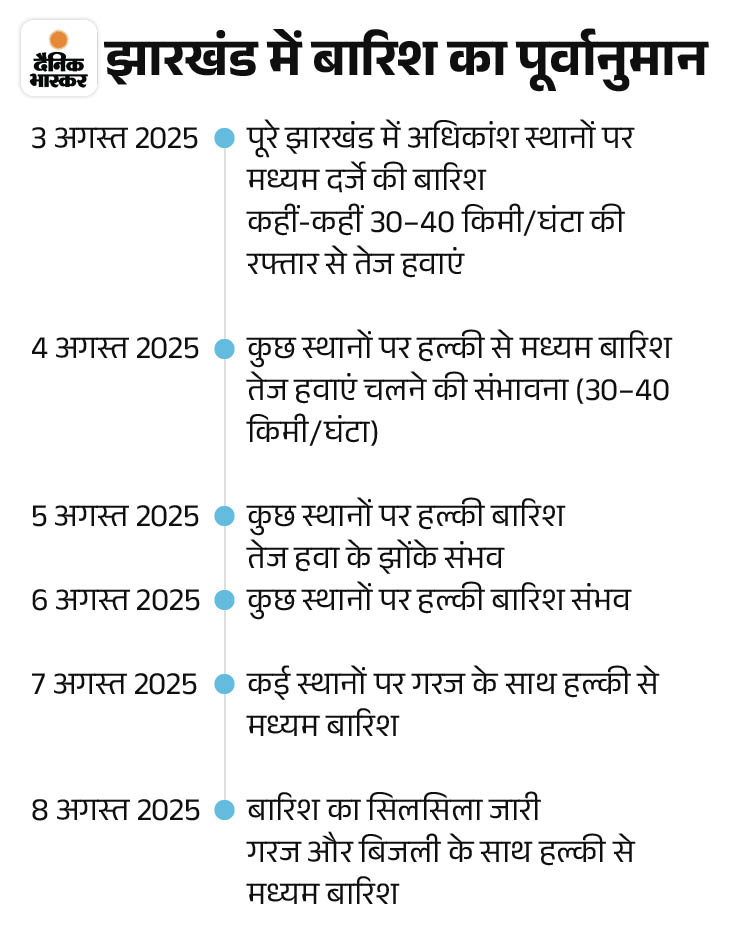 दैनिक भास्कर

झारखंड में बारिश का पूर्वानुमान

3 अगस्त 2025
पूरे झारखंड में अधिकांश स्थानों पर मध्यम दर्जे की बारिश
कहीं-कहीं 30–40 किमी/घंटा की रफ्तार से तेज हवाएं

4 अगस्त 2025
कुछ स्थानों पर हल्की से मध्यम बारिश
तेज हवाएं चलने की संभावना (30–40 किमी/घंटा)

5 अगस्त 2025
कुछ स्थानों पर हल्की बारिश
तेज हवा के झोंके संभव

6 अगस्त 2025
कुछ स्थानों पर हल्की बारिश संभव

7 अगस्त 2025
कई स्थानों पर गरज के साथ हल्की से मध्यम बारिश

8 अगस्त 2025
बारिश का सिलसिला जारी
गरज और बिजली के साथ हल्की से मध्यम बारिश